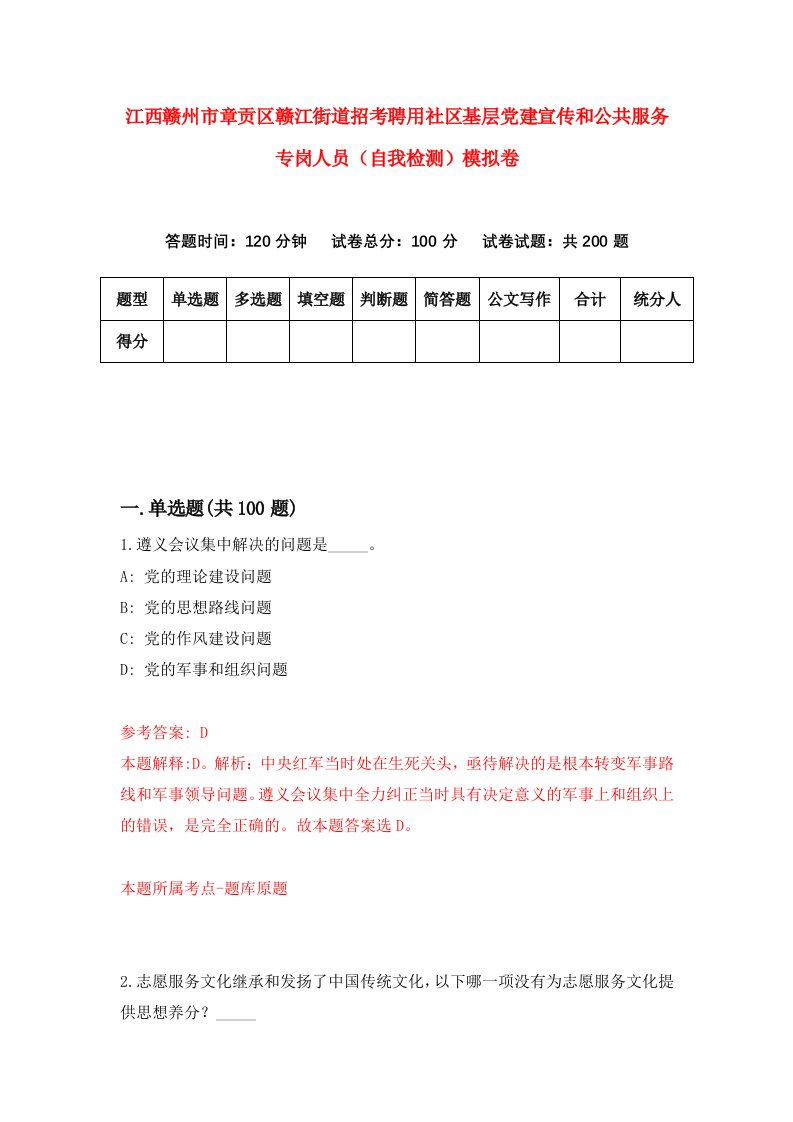 江西赣州市章贡区赣江街道招考聘用社区基层党建宣传和公共服务专岗人员（自我检测）模拟卷

答题时间：120 分钟　试卷总分：100 分　试卷试题：共 200 题

| 题型 | 单选题 | 多选题 | 填空题 | 判断题 | 简答题 | 公文写作 | 合计 | 统分人 |
|---|---|---|---|---|---|---|---|---|
| 得分 | | | | | | | | |

一.单选题(共 100 题)

1.遵义会议集中解决的问题是_____。

A: 党的理论建设问题

B: 党的思想路线问题

C: 党的作风建设问题

D: 党的军事和组织问题

参考答案: D

本题解释:D。解析：中央红军当时处在生死关头，亟待解决的是根本转变军事路线和军事领导问题。遵义会议集中全力纠正当时具有决定意义的军事上和组织上的错误，是完全正确的。故本题答案选 D。

本题所属考点-题库原题

2.志愿服务文化继承和发扬了中国传统文化，以下哪一项没有为志愿服务文化提供思想养分？_____